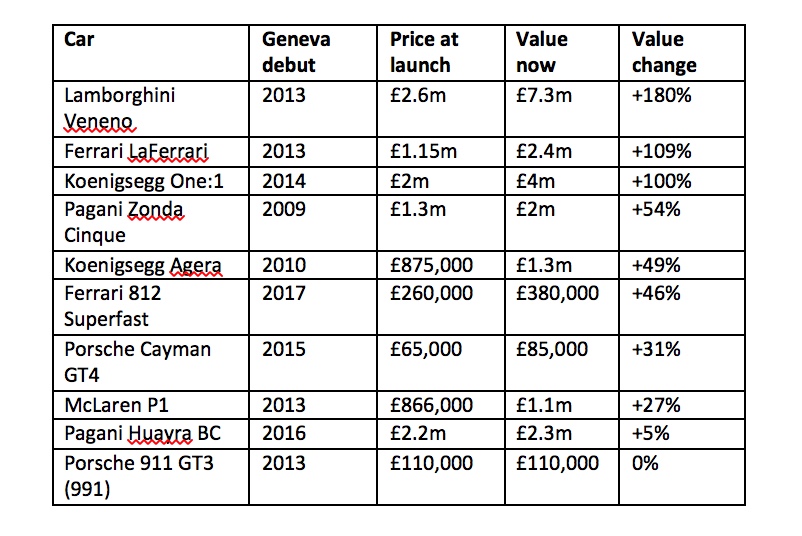 | Car | Geneva debut | Price at launch | Value now | Value change |
|---|---|---|---|---|
| Lamborghini Veneno | 2013 | £2.6m | £7.3m | +180% |
| Ferrari LaFerrari | 2013 | £1.15m | £2.4m | +109% |
| Koenigsegg One:1 | 2014 | £2m | £4m | +100% |
| Pagani Zonda Cinque | 2009 | £1.3m | £2m | +54% |
| Koenigsegg Agera | 2010 | £875,000 | £1.3m | +49% |
| Ferrari 812 Superfast | 2017 | £260,000 | £380,000 | +46% |
| Porsche Cayman GT4 | 2015 | £65,000 | £85,000 | +31% |
| McLaren P1 | 2013 | £866,000 | £1.1m | +27% |
| Pagani Huayra BC | 2016 | £2.2m | £2.3m | +5% |
| Porsche 911 GT3 (991) | 2013 | £110,000 | £110,000 | 0% |